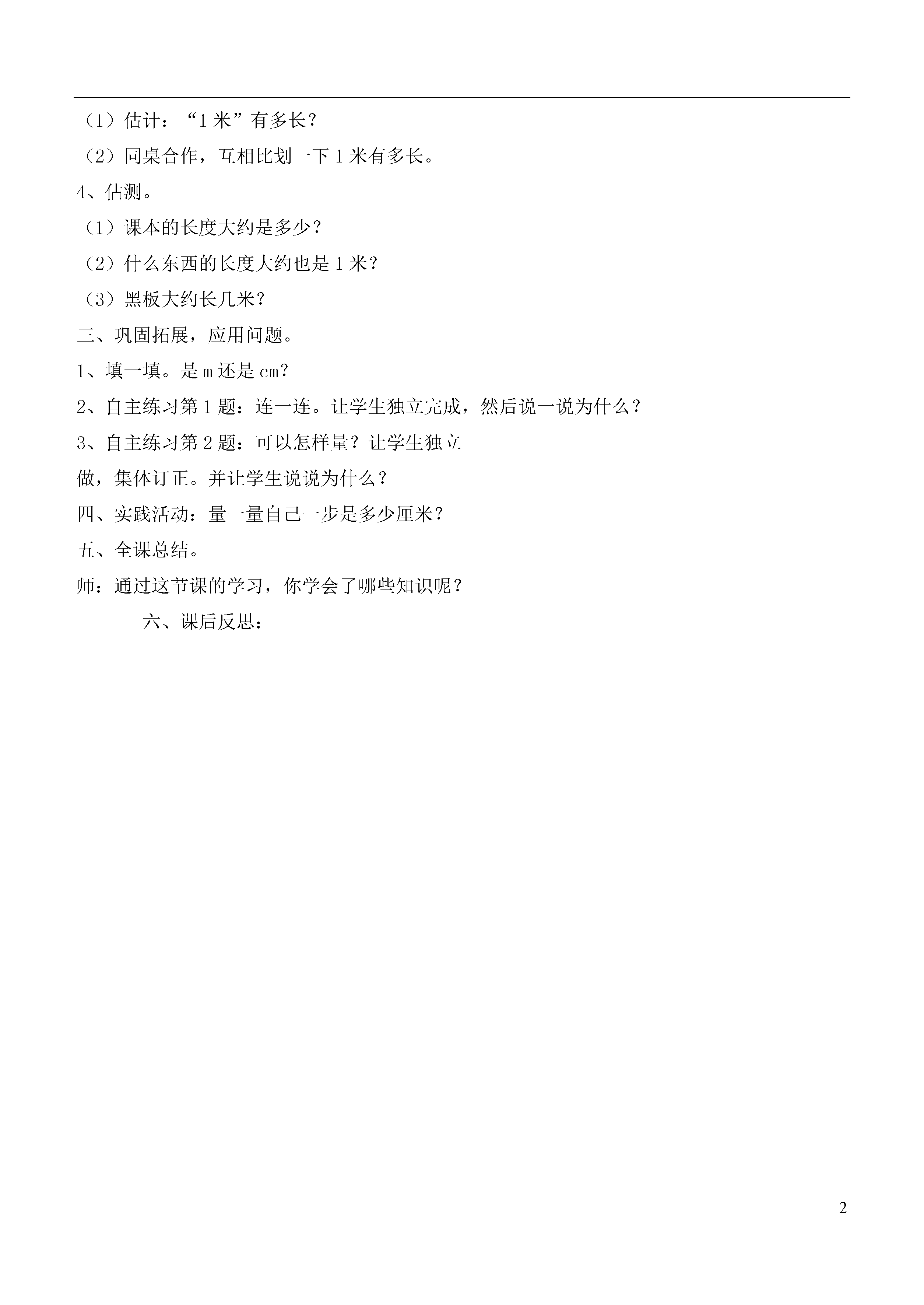 （1）估计：“1 米”有多长？

（2）同桌合作，互相比划一下 1 米有多长。

4、估测。

（1）课本的长度大约是多少？

（2）什么东西的长度大约也是 1 米？

（3）黑板大约长几米？

三、巩固拓展，应用问题。

1、填一填。是 m 还是 cm？

2、自主练习第 1 题：连一连。让学生独立完成，然后说一说为什么？

3、自主练习第 2 题：可以怎样量？让学生独立做，集体订正。并让学生说说为什么？

四、实践活动：量一量自己一步是多少厘米？

五、全课总结。

师：通过这节课的学习，你学会了哪些知识呢？

六、课后反思：

2